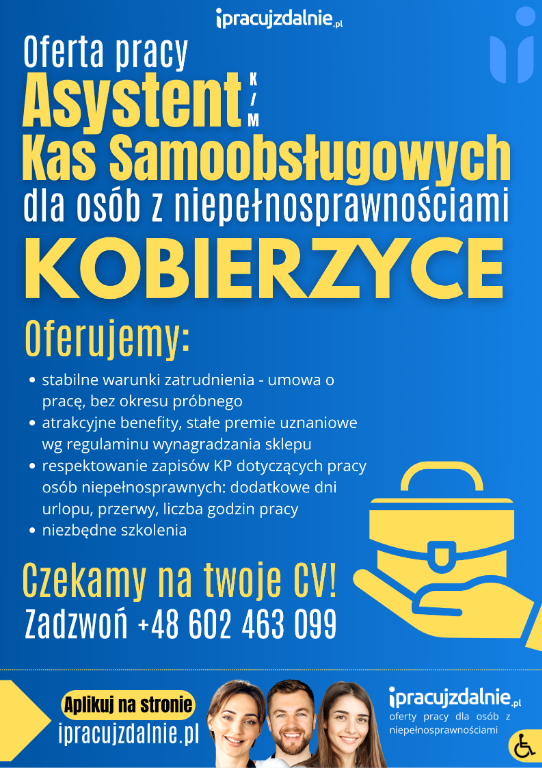 ipracujzdalnie.pl

Oferta pracy

Asystent K/M

Kas Samoobsługowych

dla osób z niepełnosprawnościami

KOBIERZYCE

Oferujemy:

• stabilne warunki zatrudnienia - umowa o pracę, bez okresu próbnego
• atrakcyjne benefity, stałe premie uznaniowe wg regulaminu wynagradzania sklepu
• respektowanie zapisów KP dotyczących pracy osób niepełnosprawnych: dodatkowe dni urlopu, przerwy, liczba godzin pracy
• niezbędne szkolenia

Czekamy na twoje CV!

Zadzwoń +48 602 463 099

Aplikuj na stronie

ipracujzdalnie.pl

ipracujzdalnie.pl

oferty pracy dla osób z niepełnosprawnościami